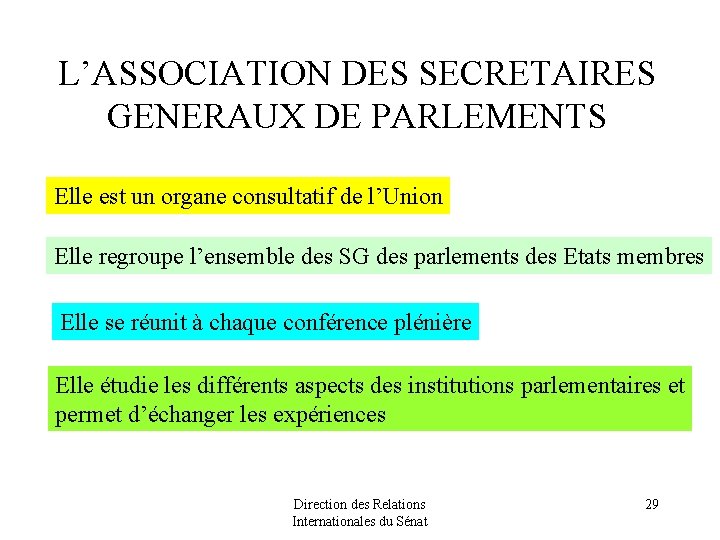 L’ASSOCIATION DES SECRETAIRES GENERAUX DE PARLEMENTS

Elle est un organe consultatif de l’Union

Elle regroupe l’ensemble des SG des parlements des Etats membres

Elle se réunit à chaque conférence plénière

Elle étudie les différents aspects des institutions parlementaires et permet d’échanger les expériences

Direction des Relations Internationales du Sénat

29